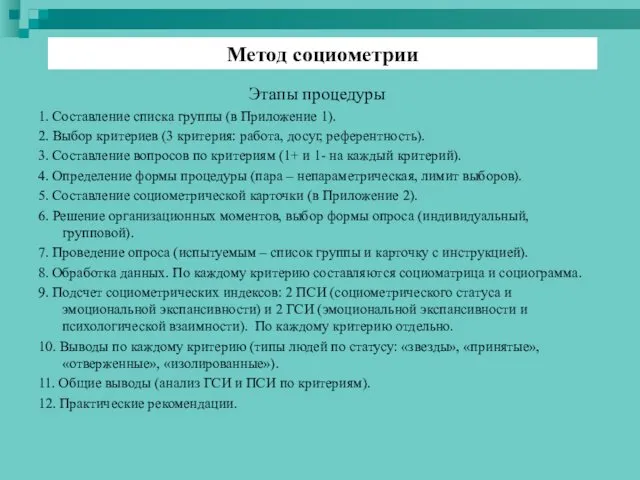 Метод социометрии

Этапы процедуры

1. Составление списка группы (в Приложение 1).

2. Выбор критериев (3 критерия: работа, досуг, референтность).

3. Составление вопросов по критериям (1+ и 1- на каждый критерий).

4. Определение формы процедуры (пара – непараметрическая, лимит выборов).

5. Составление социометрической карточки (в Приложение 2).

6. Решение организационных моментов, выбор формы опроса (индивидуальный, групповой).

7. Проведение опроса (испытуемым – список группы и карточку с инструкцией).

8. Обработка данных. По каждому критерию составляются социоматрица и социограмма.

9. Подсчет социометрических индексов: 2 ПСИ (социометрического статуса и эмоциональной экспансивности) и 2 ГСИ (эмоциональной экспансивности и психологической взаимности). По каждому критерию отдельно.

10. Выводы по каждому критерию (типы людей по статусу: «звезды», «принятые», «отверженные», «изолированные»).

11. Общие выводы (анализ ГСИ и ПСИ по критериям).

12. Практические рекомендации.